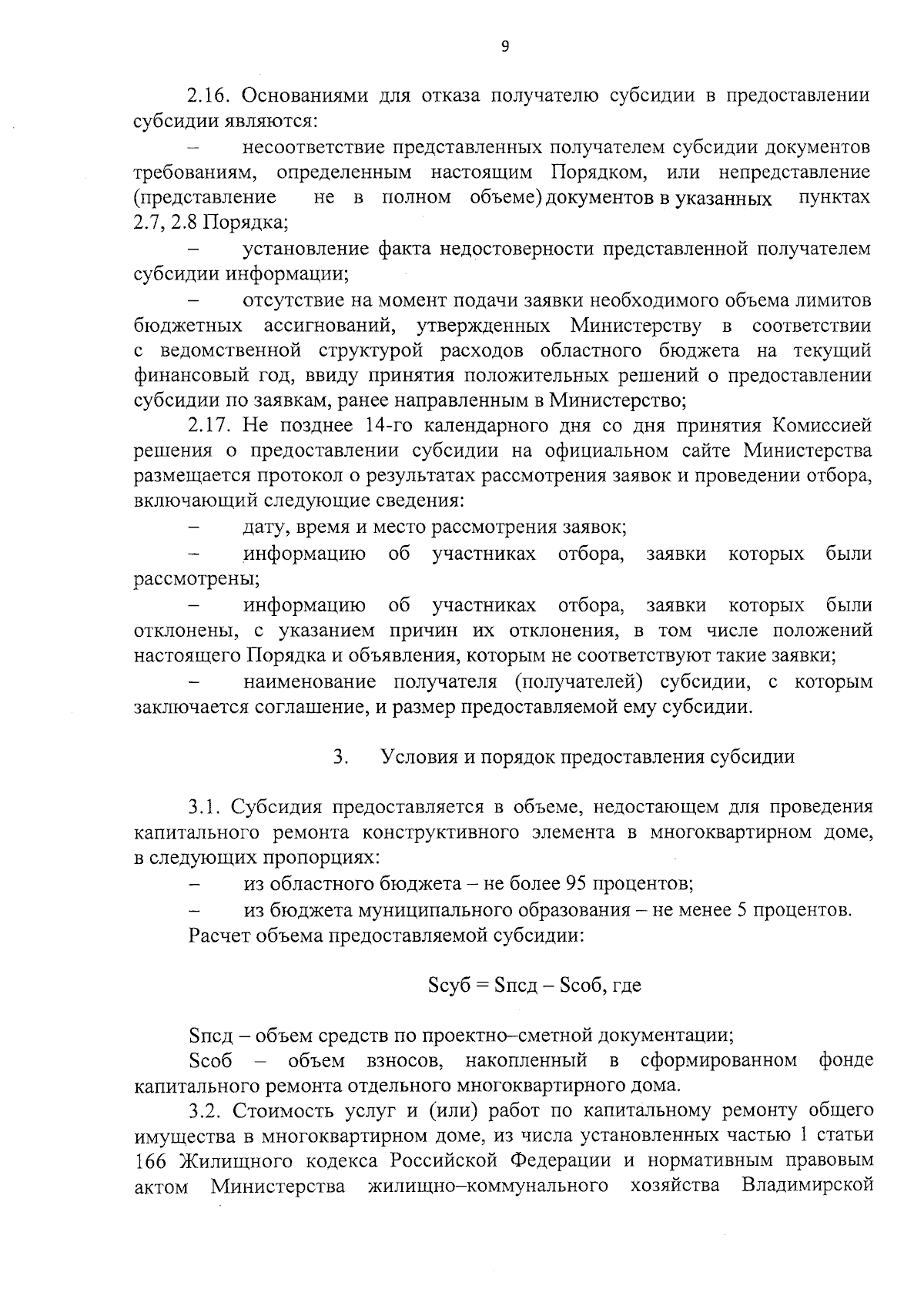 9

2.16. Основаниями для отказа получателю субсидии в предоставлении субсидии являются:

– несоответствие представленных получателем субсидии документов требованиям, определенным настоящим Порядком, или непредставление (представление не в полном объеме) документов в указанных пунктах 2.7, 2.8 Порядка;

– установление факта недостоверности представленной получателем субсидии информации;

– отсутствие на момент подачи заявки необходимого объема лимитов бюджетных ассигнований, утвержденных Министерству в соответствии с ведомственной структурой расходов областного бюджета на текущий финансовый год, ввиду принятия положительных решений о предоставлении субсидии по заявкам, ранее направленным в Министерство;

2.17. Не позднее 14-го календарного дня со дня принятия Комиссией решения о предоставлении субсидии на официальном сайте Министерства размещается протокол о результатах рассмотрения заявок и проведении отбора, включающий следующие сведения:

– дату, время и место рассмотрения заявок;

– информацию об участниках отбора, заявки которых были рассмотрены;

– информацию об участниках отбора, заявки которых были отклонены, с указанием причин их отклонения, в том числе положений настоящего Порядка и объявления, которым не соответствуют такие заявки;

– наименование получателя (получателей) субсидии, с которым заключается соглашение, и размер предоставляемой ему субсидии.

3. Условия и порядок предоставления субсидии

3.1. Субсидия предоставляется в объеме, недостающем для проведения капитального ремонта конструктивного элемента в многоквартирном доме, в следующих пропорциях:

– из областного бюджета – не более 95 процентов;

– из бюджета муниципального образования – не менее 5 процентов.

Расчет объема предоставляемой субсидии:

Sсуб = Sпсд – Sсоб, где

Sпсд – объем средств по проектно–сметной документации;

Sсоб – объем взносов, накопленный в сформированном фонде капитального ремонта отдельного многоквартирного дома.

3.2. Стоимость услуг и (или) работ по капитальному ремонту общего имущества в многоквартирном доме, из числа установленных частью 1 статьи 166 Жилищного кодекса Российской Федерации и нормативным правовым актом Министерства жилищно–коммунального хозяйства Владимирской